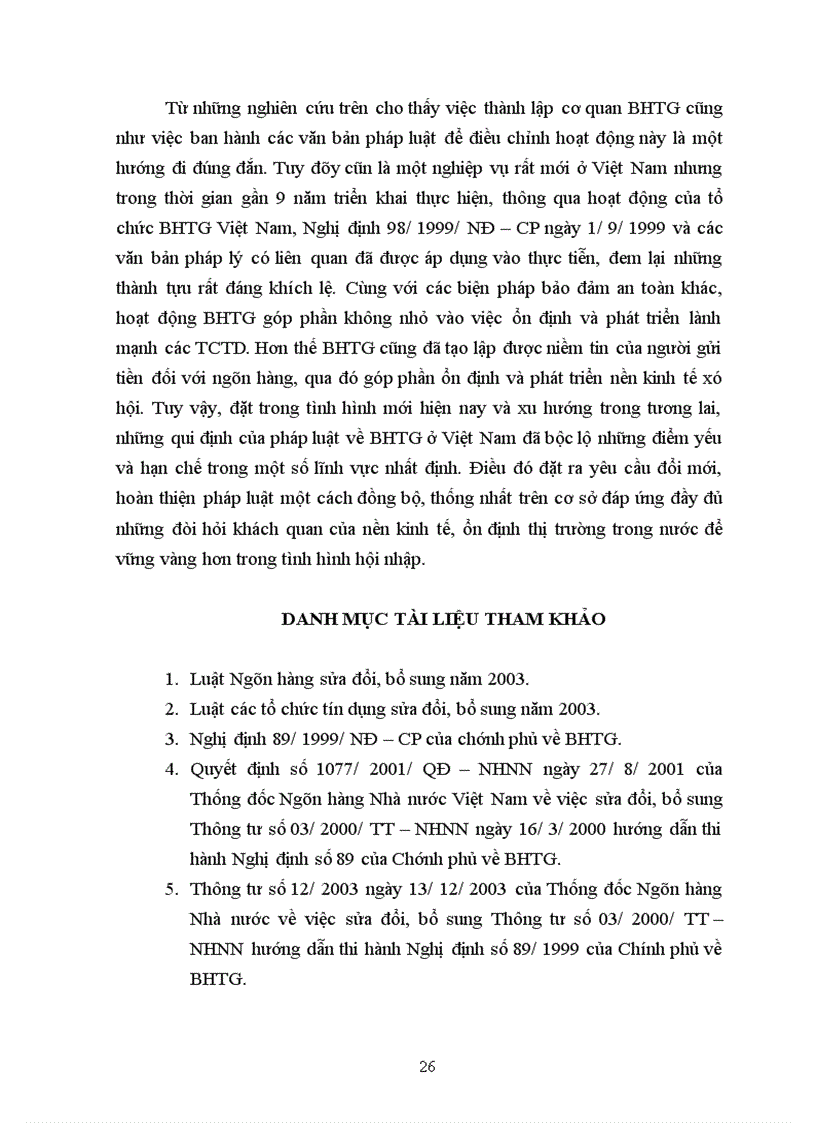 Từ những nghiên cứu trên cho thấy việc thành lập cơ quan BHTG cũng như việc ban hành các văn bản pháp luật để điều chỉnh hoạt động này là một hướng đi đúng đắn. Tuy đõy cũn là một nghiệp vụ rất mới ở Việt Nam nhưng trong thời gian gần 9 năm triển khai thực hiện, thông qua hoạt động của tổ chức BHTG Việt Nam, Nghị định 98/ 1999/ NĐ – CP ngày 1/ 9/ 1999 và các văn bản pháp lý có liên quan đã được áp dụng vào thực tiễn, đem lại những thành tựu rất đáng khích lệ. Cùng với các biện pháp bảo đảm an toàn khác, hoạt động BHTG góp phần không nhỏ vào việc ổn định và phát triển lành mạnh các TCTD. Hơn thế BHTG cũng đã tạo lập được niềm tin của người gửi tiền đối với ngõn hàng, qua đó góp phần ổn định và phát triển nền kinh tế xó hội. Tuy vậy, đặt trong tình hình mới hiện nay và xu hướng trong tương lai, những qui định của pháp luật về BHTG ở Việt Nam đã bộc lộ những điểm yếu và hạn chế trong một số lĩnh vực nhất định. Điều đó đặt ra yêu cầu đổi mới, hoàn thiện pháp luật một cách đồng bộ, thống nhất trên cơ sở đáp ứng đầy đủ những đòi hỏi khách quan của nền kinh tế, ổn định thị trường trong nước để vững vàng hơn trong tình hình hội nhập.

DANH MỤC TÀI LIỆU THAM KHẢO

1. Luật Ngõn hàng sửa đổi, bổ sung năm 2003.
2. Luật các tổ chức tín dụng sửa đổi, bổ sung năm 2003.
3. Nghị định 89/ 1999/ NĐ – CP của chớnh phủ về BHTG.
4. Quyết định số 1077/ 2001/ QĐ – NHNN ngày 27/ 8/ 2001 của Thống đốc Ngõn hàng Nhà nước Việt Nam về việc sửa đổi, bổ sung Thông tư số 03/ 2000/ TT – NHNN ngày 16/ 3/ 2000 hướng dẫn thi hành Nghị định số 89 của Chớnh phủ về BHTG.
5. Thông tư số 12/ 2003 ngày 13/ 12/ 2003 của Thống đốc Ngõn hàng Nhà nước về việc sửa đổi, bổ sung Thông tư số 03/ 2000/ TT – NHNN hướng dẫn thi hành Nghị định số 89/ 1999 của Chính phủ về BHTG.

26